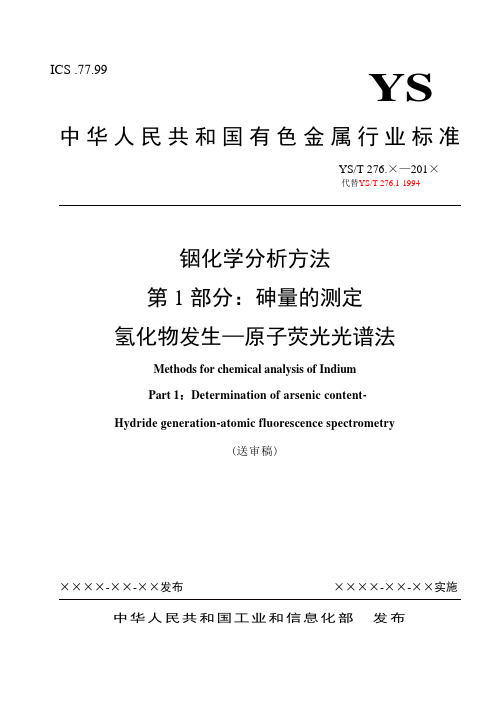 ICS .77.99

YS

中华人民共和国有色金属行业标准

YS/T 276.×—201×
代替YS/T 276.1 1994

铟化学分析方法
第1部分：砷量的测定
氢化物发生—原子荧光光谱法

Methods for chemical analysis of Indium

Part 1：Determination of arsenic content-

Hydride generation-atomic fluorescence spectrometry

（送审稿）

××××-××-××发布　　××××-××-××实施

中华人民共和国工业和信息化部　发布